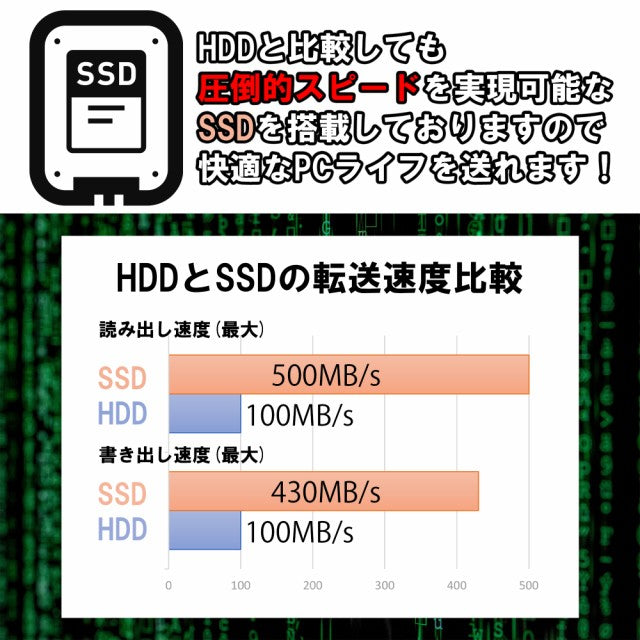 SSD

HDDと比較しても
圧倒的スピードを実現可能な
SSDを搭載しておりますので
快適なPCライフを送れます！

HDDとSSDの転送速度比較

読み出し速度（最大）

SSD
500MB/s
HDD
100MB/s

書き出し速度（最大）

SSD
430MB/s
HDD
100MB/s

0 100 200 300 400 500